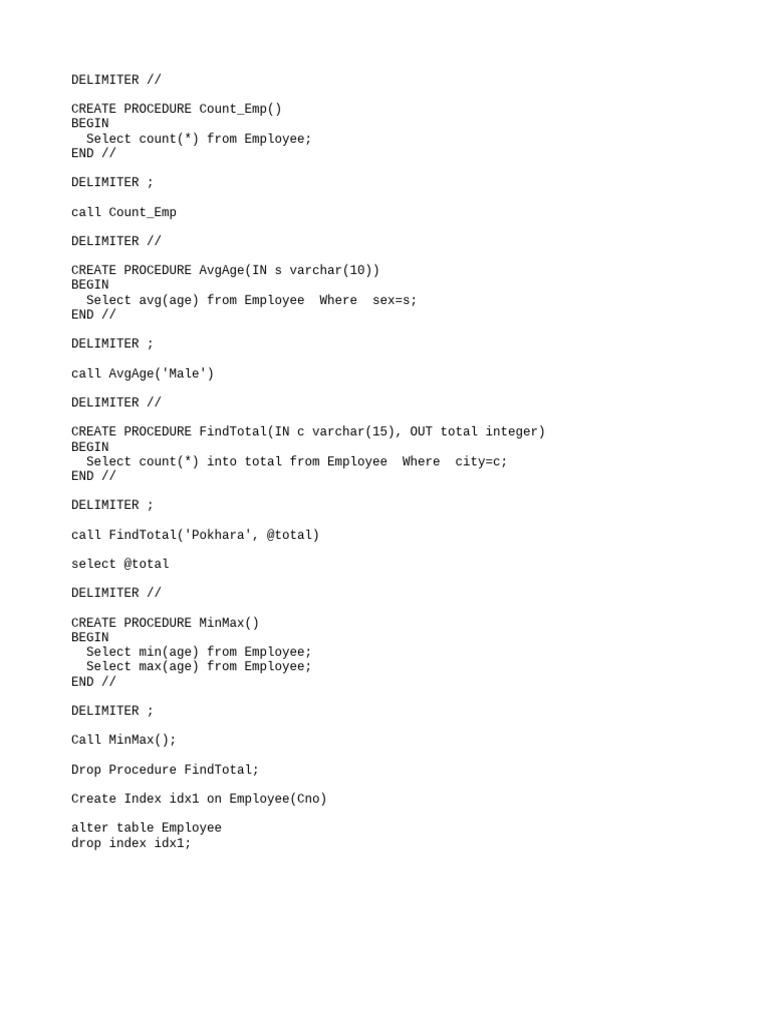 DELIMITER //

CREATE PROCEDURE Count_Emp()
BEGIN
  Select count(*) from Employee;
END //

DELIMITER ;

call Count_Emp

DELIMITER //

CREATE PROCEDURE AvgAge(IN s varchar(10))
BEGIN
  Select avg(age) from Employee  Where  sex=s;
END //

DELIMITER ;

call AvgAge('Male')

DELIMITER //

CREATE PROCEDURE FindTotal(IN c varchar(15), OUT total integer)
BEGIN
  Select count(*) into total from Employee  Where  city=c;
END //

DELIMITER ;

call FindTotal('Pokhara', @total)

select @total

DELIMITER //

CREATE PROCEDURE MinMax()
BEGIN
  Select min(age) from Employee;
  Select max(age) from Employee;
END //

DELIMITER ;

Call MinMax();

Drop Procedure FindTotal;

Create Index idx1 on Employee(Cno)

alter table Employee
drop index idx1;